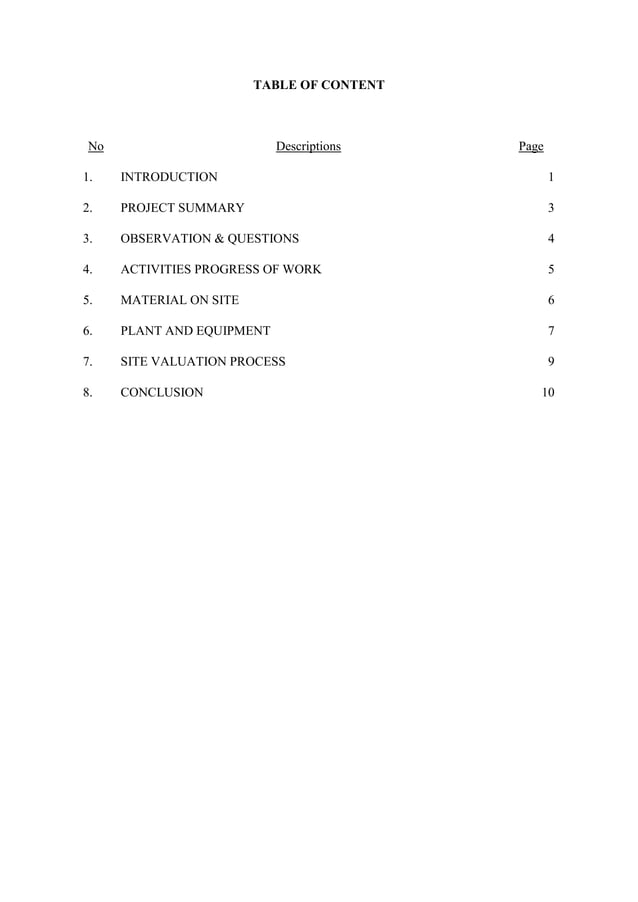 TABLE OF CONTENT

| No | Descriptions | Page |
|---|---|---|
| 1. | INTRODUCTION | 1 |
| 2. | PROJECT SUMMARY | 3 |
| 3. | OBSERVATION & QUESTIONS | 4 |
| 4. | ACTIVITIES PROGRESS OF WORK | 5 |
| 5. | MATERIAL ON SITE | 6 |
| 6. | PLANT AND EQUIPMENT | 7 |
| 7. | SITE VALUATION PROCESS | 9 |
| 8. | CONCLUSION | 10 |